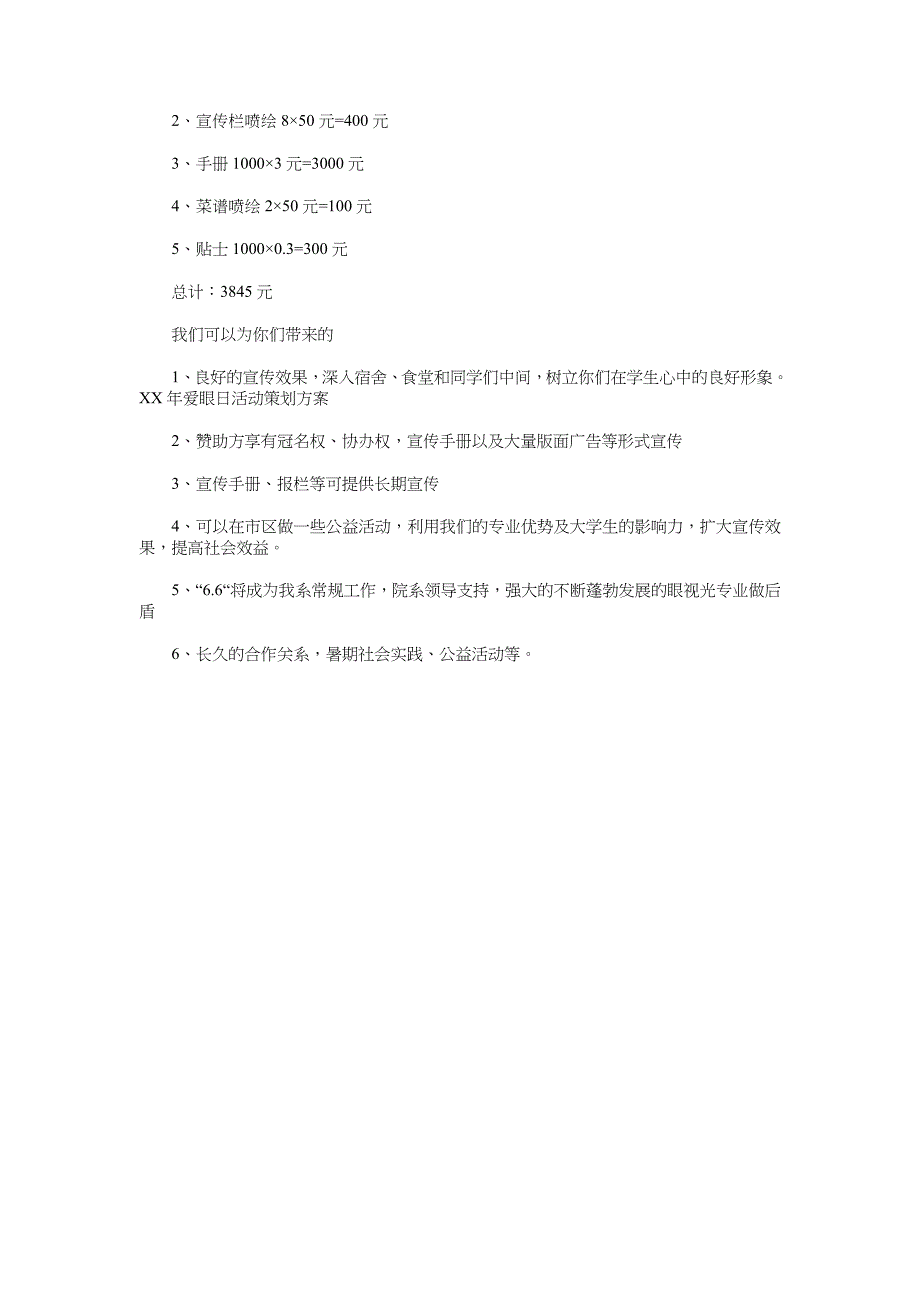 2、宣传栏喷绘 8×50 元=400 元

3、手册 1000×3 元=3000 元

4、菜谱喷绘 2×50 元=100 元

5、贴士 1000×0.3=300 元

总计：3845 元

我们可以为你们带来的

1、良好的宣传效果，深入宿舍、食堂和同学们中间，树立你们在学生心中的良好形象。XX 年爱眼日活动策划方案

2、赞助方享有冠名权、协办权，宣传手册以及大量版面广告等形式宣传

3、宣传手册、报栏等可提供长期宣传

4、可以在市区做一些公益活动，利用我们的专业优势及大学生的影响力，扩大宣传效果，提高社会效益。

5、“6.6“将成为我系常规工作，院系领导支持，强大的不断蓬勃发展的眼视光专业做后盾

6、长久的合作关系，暑期社会实践、公益活动等。